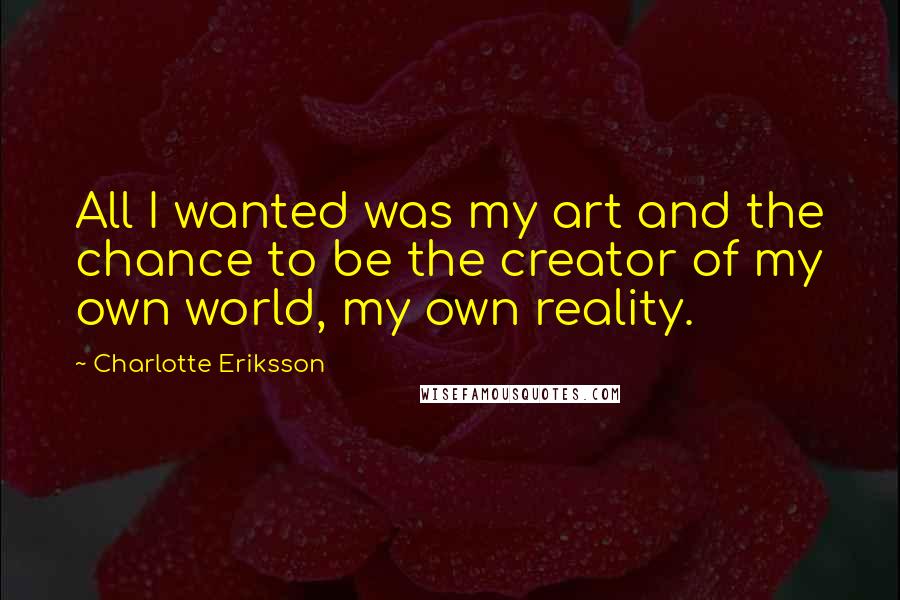 All I wanted was my art and the chance to be the creator of my own world, my own reality.

~ Charlotte Eriksson

WISEFAMOUSQUOTES.COM